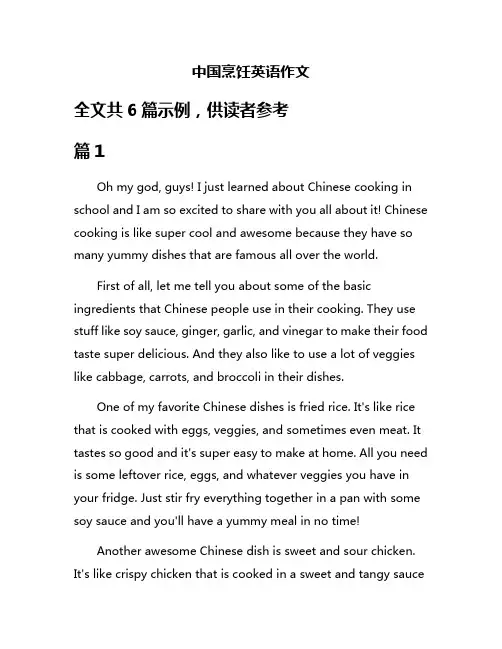 中国烹饪英语作文

全文共 6 篇示例，供读者参考

篇 1

Oh my god, guys! I just learned about Chinese cooking in school and I am so excited to share with you all about it! Chinese cooking is like super cool and awesome because they have so many yummy dishes that are famous all over the world.

First of all, let me tell you about some of the basic ingredients that Chinese people use in their cooking. They use stuff like soy sauce, ginger, garlic, and vinegar to make their food taste super delicious. And they also like to use a lot of veggies like cabbage, carrots, and broccoli in their dishes.

One of my favorite Chinese dishes is fried rice. It's like rice that is cooked with eggs, veggies, and sometimes even meat. It tastes so good and it's super easy to make at home. All you need is some leftover rice, eggs, and whatever veggies you have in your fridge. Just stir fry everything together in a pan with some soy sauce and you'll have a yummy meal in no time!

Another awesome Chinese dish is sweet and sour chicken. It's like crispy chicken that is cooked in a sweet and tangy sauce